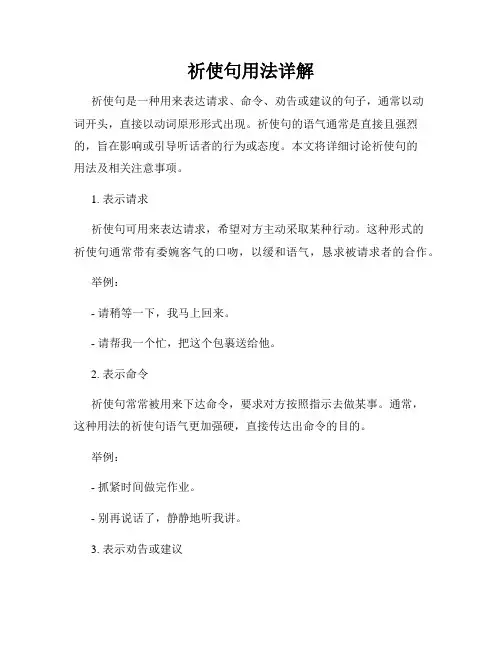 祈使句用法详解

祈使句是一种用来表达请求、命令、劝告或建议的句子，通常以动词开头，直接以动词原形形式出现。祈使句的语气通常是直接且强烈的，旨在影响或引导听话者的行为或态度。本文将详细讨论祈使句的用法及相关注意事项。

1. 表示请求

祈使句可用来表达请求，希望对方主动采取某种行动。这种形式的祈使句通常带有委婉客气的口吻，以缓和语气，恳求被请求者的合作。

举例：

- 请稍等一下，我马上回来。

- 请帮我一个忙，把这个包裹送给他。

2. 表示命令

祈使句常常被用来下达命令，要求对方按照指示去做某事。通常，这种用法的祈使句语气更加强硬，直接传达出命令的目的。

举例：

- 抓紧时间做完作业。

- 别再说话了，静静地听我讲。

3. 表示劝告或建议